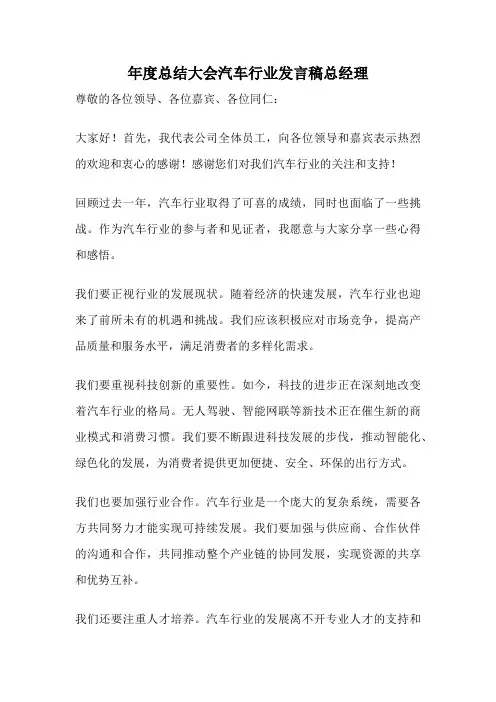 年度总结大会汽车行业发言稿总经理

尊敬的各位领导、各位嘉宾、各位同仁：

大家好！首先，我代表公司全体员工，向各位领导和嘉宾表示热烈的欢迎和衷心的感谢！感谢您们对我们汽车行业的关注和支持！

回顾过去一年，汽车行业取得了可喜的成绩，同时也面临了一些挑战。作为汽车行业的参与者和见证者，我愿意与大家分享一些心得和感悟。

我们要正视行业的发展现状。随着经济的快速发展，汽车行业也迎来了前所未有的机遇和挑战。我们应该积极应对市场竞争，提高产品质量和服务水平，满足消费者的多样化需求。

我们要重视科技创新的重要性。如今，科技的进步正在深刻地改变着汽车行业的格局。无人驾驶、智能网联等新技术正在催生新的商业模式和消费习惯。我们要不断跟进科技发展的步伐，推动智能化、绿色化的发展，为消费者提供更加便捷、安全、环保的出行方式。

我们也要加强行业合作。汽车行业是一个庞大的复杂系统，需要各方共同努力才能实现可持续发展。我们要加强与供应商、合作伙伴的沟通和合作，共同推动整个产业链的协同发展，实现资源的共享和优势互补。

我们还要注重人才培养。汽车行业的发展离不开专业人才的支持和